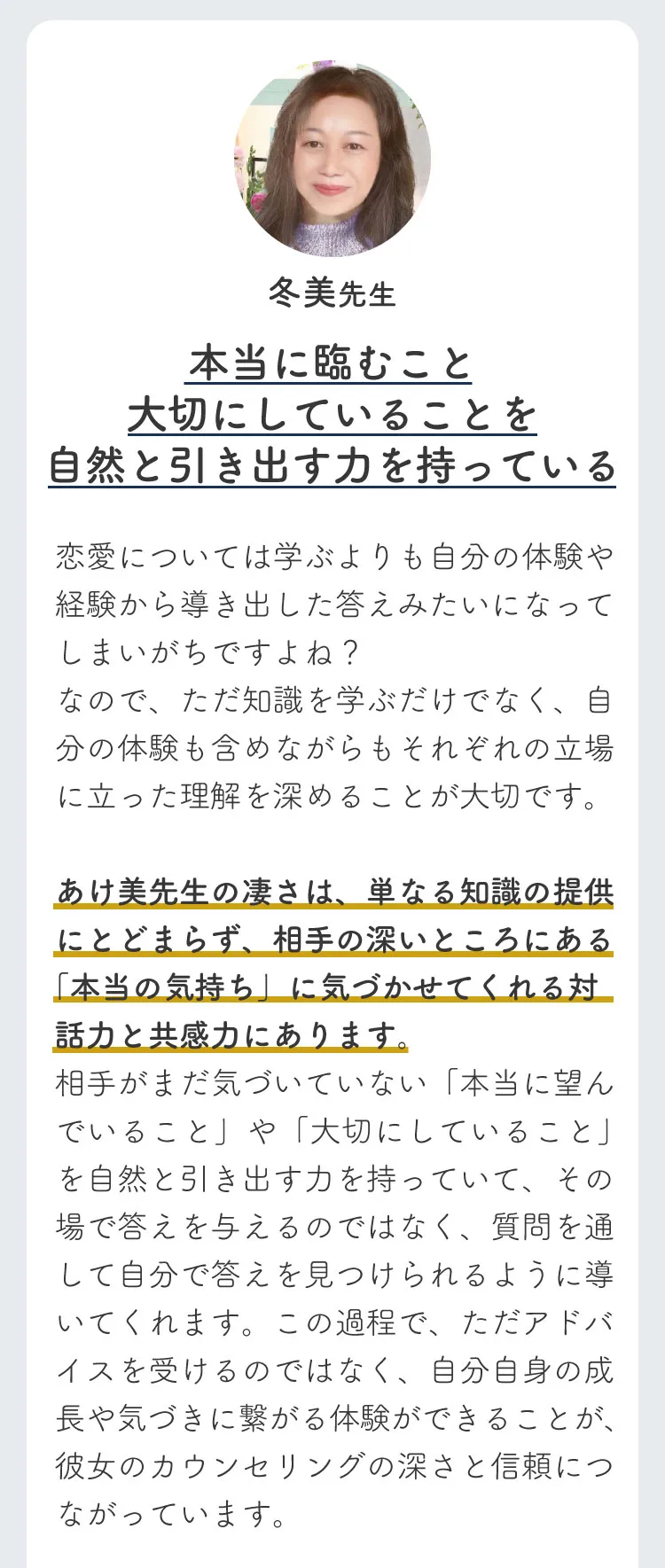 冬美先生

本当に臨むこと
大切にしていることを
自然と引き出す力を持っている

恋愛については学ぶよりも自分の体験や経験から導き出した答えみたいになってしまいがちですよね？
なので、ただ知識を学ぶだけでなく、自分の体験も含めながらもそれぞれの立場に立った理解を深めることが大切です。

あけ美先生の凄さは、単なる知識の提供にとどまらず、相手の深いところにある「本当の気持ち」に気づかせてくれる対話力と共感力にあります。
相手がまだ気づいていない「本当に望んでいること」や「大切にしていること」を自然と引き出す力を持っていて、その場で答えを与えるのではなく、質問を通して自分で答えを見つけられるように導いてくれます。この過程で、ただアドバイスを受けるのではなく、自分自身の成長や気づきに繋がる体験ができることが、彼女のカウンセリングの深さと信頼につながっています。